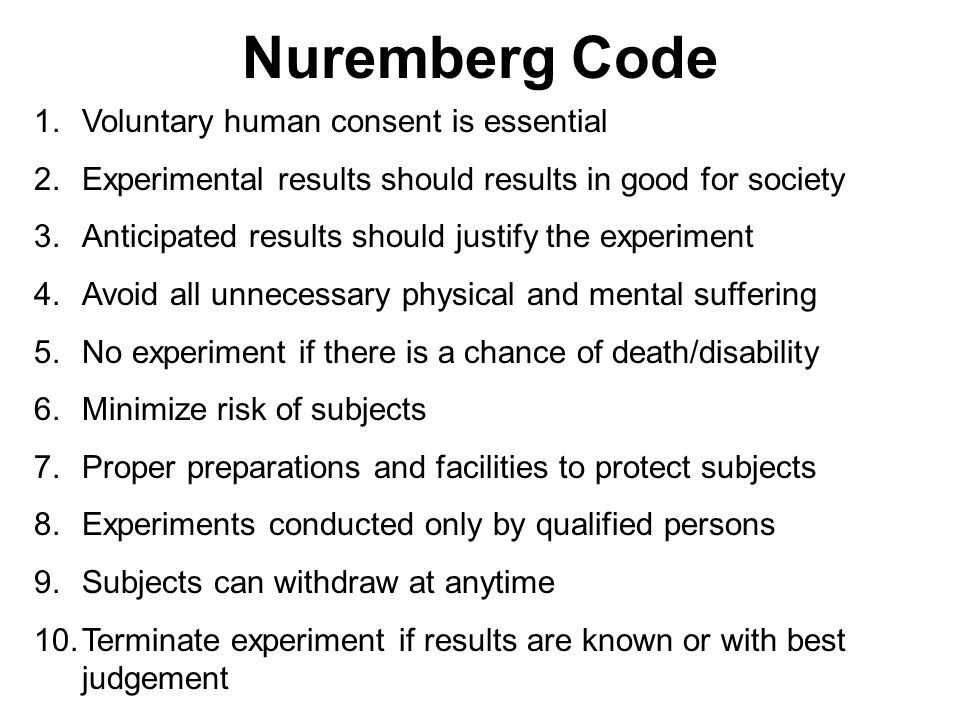 Nuremberg Code

1. Voluntary human consent is essential
2. Experimental results should results in good for society
3. Anticipated results should justify the experiment
4. Avoid all unnecessary physical and mental suffering
5. No experiment if there is a chance of death/disability
6. Minimize risk of subjects
7. Proper preparations and facilities to protect subjects
8. Experiments conducted only by qualified persons
9. Subjects can withdraw at anytime
10. Terminate experiment if results are known or with best judgement